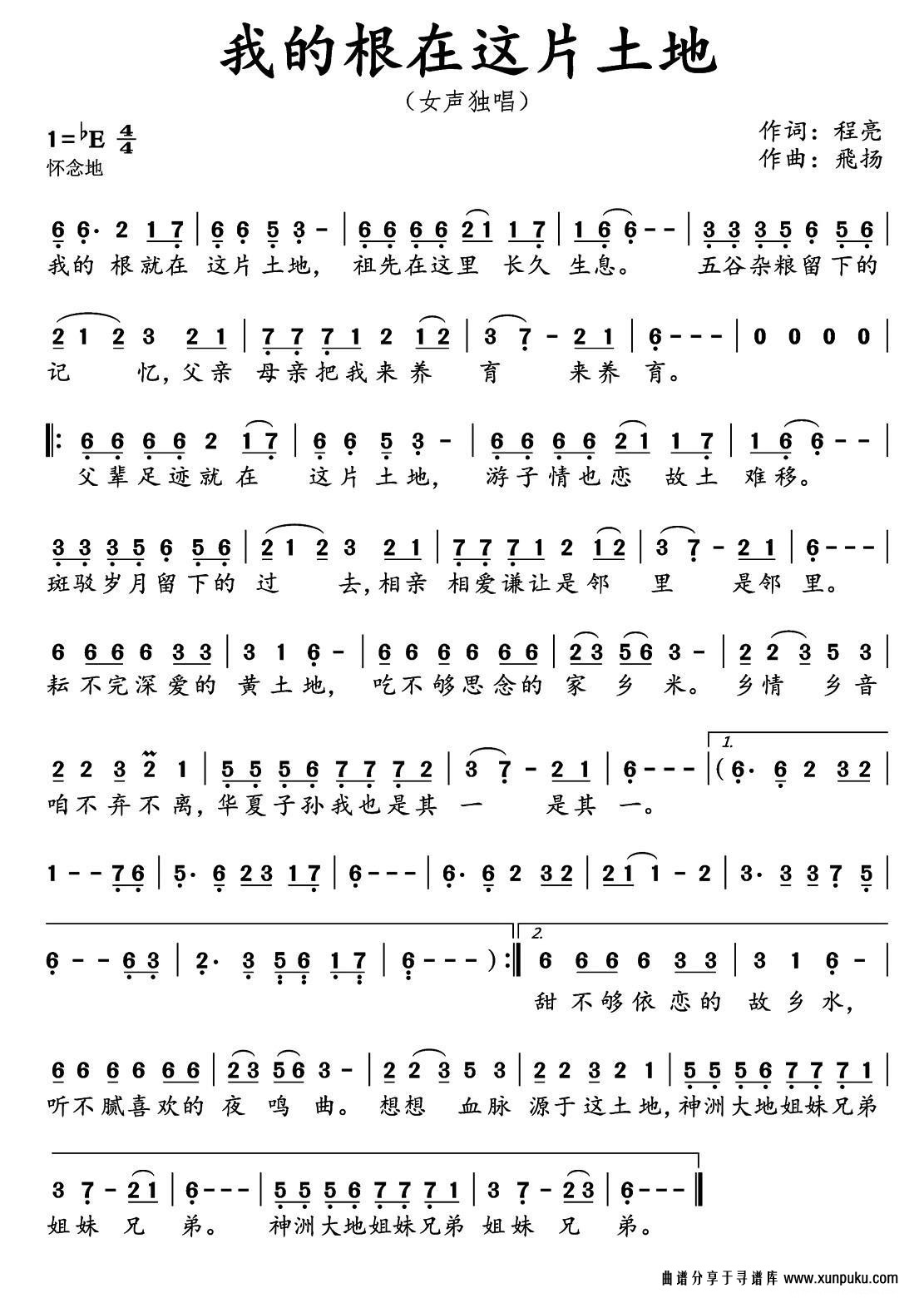 我的根在这片土地

（女声独唱）

$1=^{\flat}E$ $\frac{4}{4}$
怀念地

作词：程亮
作曲：飛扬

6 6· 2 1 7 | 6 6 5 3 - | 6 6 6 6 2 1 1 7 | 1 6 6 - - | 3 3 3 5 6 5 6 |
我的 根就在 这片土地， 祖先在这里 长久 生息。 五谷杂粮留下的

2 1 2 3 2 1 | 7 7 7 1 2 1 2 | 3 7 - 2 1 | 6 - - - | 0 0 0 0 |
记 忆，父亲 母亲把我来养 育 来养 育。

‖: 6 6 6 6 2 1 7 | 6 6 5 3 - | 6 6 6 6 2 1 1 7 | 1 6 6 - - |
父辈足迹就在 这片土地， 游子情也恋 故土 难移。

3 3 3 5 6 5 6 | 2 1 2 3 2 1 | 7 7 7 1 2 1 2 | 3 7 - 2 1 | 6 - - - |
斑驳岁月留下的 过 去，相亲 相爱谦让是邻 里 是邻 里。

6 6 6 6 3 3 | 3 1 6 - | 6 6 6 6 6 6 | 2 3 5 6 3 - | 2 2 3 5 3 |
耘不完深爱的 黄土地， 吃不够思念的 家 乡 米。 乡情 乡音

2 2 3 2 1 | 5 5 5 6 7 7 7 2 | 3 7 - 2 1 | 6 - - - | 1. (6· 6 2 3 2 |
咱不弃不离，华夏子孙我也是其 一 是其 一。

1 - - 7 6 | 5· 6 2 3 1 7 | 6 - - - | 6· 6 2 3 2 | 2 1 1 - 2 | 3· 3 3 7 5 |

6 - - 6 3 | 2· 3 5 6 1 7 | 6 - - - ) :‖ 2. 6 6 6 6 3 3 | 3 1 6 - |
甜不够依恋的 故乡水，

6 6 6 6 6 6 | 2 3 5 6 3 - | 2 2 3 5 3 | 2 2 3 2 1 | 5 5 5 6 7 7 7 1 |
听不腻喜欢的 夜 鸣 曲。 想想 血脉 源于这土地，神洲大地姐妹兄弟

3 7 - 2 1 | 6 - - - | 5 5 5 6 7 7 7 1 | 3 7 - 2 3 | 6 - - - ‖
姐妹 兄 弟。 神洲大地姐妹兄弟 姐妹 兄 弟。

曲谱分享于寻谱库 www.xunpuku.com